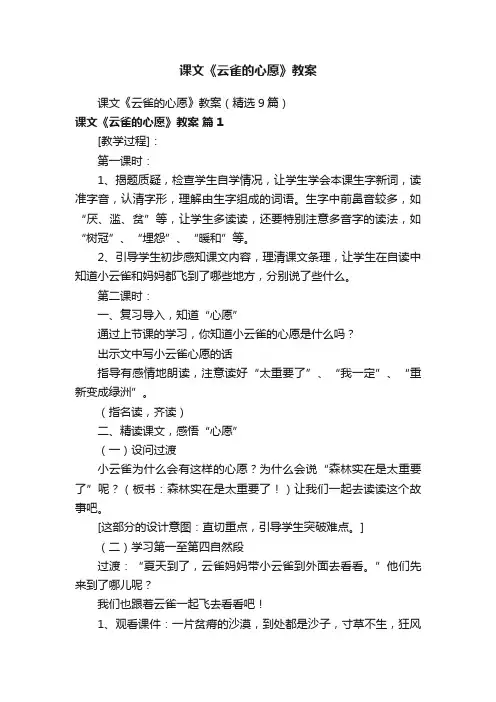 课文《云雀的心愿》教案

课文《云雀的心愿》教案（精选9篇）

课文《云雀的心愿》教案 篇1

[教学过程]：

第一课时：

1、揭题质疑，检查学生自学情况，让学生学会本课生字新词，读准字音，认清字形，理解由生字组成的词语。生字中前鼻音较多，如“厌、滥、贫”等，让学生多读读，还要特别注意多音字的读法，如“树冠”、“埋怨”、“暖和”等。

2、引导学生初步感知课文内容，理清课文条理，让学生在自读中知道小云雀和妈妈都飞到了哪些地方，分别说了些什么。

第二课时：

一、复习导入，知道“心愿”

通过上节课的学习，你知道小云雀的心愿是什么吗？

出示文中写小云雀心愿的话

指导有感情地朗读，注意读好“太重要了”、“我一定”、“重新变成绿洲”。

（指名读，齐读）

二、精读课文，感悟“心愿”

（一）设问过渡

小云雀为什么会有这样的心愿？为什么会说“森林实在是太重要了”呢？（板书：森林实在是太重要了！）让我们一起去读读这个故事吧。

[这部分的设计意图：直切重点，引导学生突破难点。]

（二）学习第一至第四自然段

过渡：“夏天到了，云雀妈妈带小云雀到外面去看看。”他们先来到了哪儿呢？

我们也跟着云雀一起飞去看看吧！

1、观看课件：一片贫瘠的沙漠，到处都是沙子，寸草不生，狂风